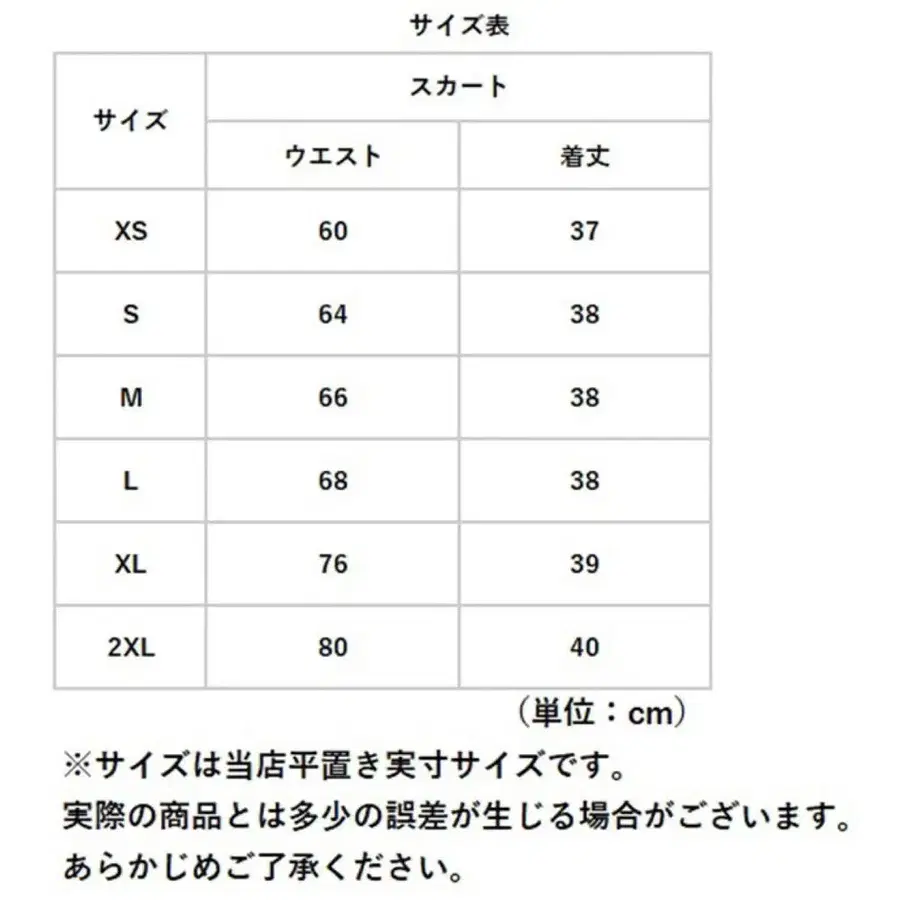 サイズ表

| サイズ | スカート | |
|---|---|---|
| | ウエスト | 着丈 |
| XS | 60 | 37 |
| S | 64 | 38 |
| M | 66 | 38 |
| L | 68 | 38 |
| XL | 76 | 39 |
| 2XL | 80 | 40 |

（単位：cm）

※サイズは当店平置き実寸サイズです。
実際の商品とは多少の誤差が生じる場合がございます。
あらかじめご了承ください。